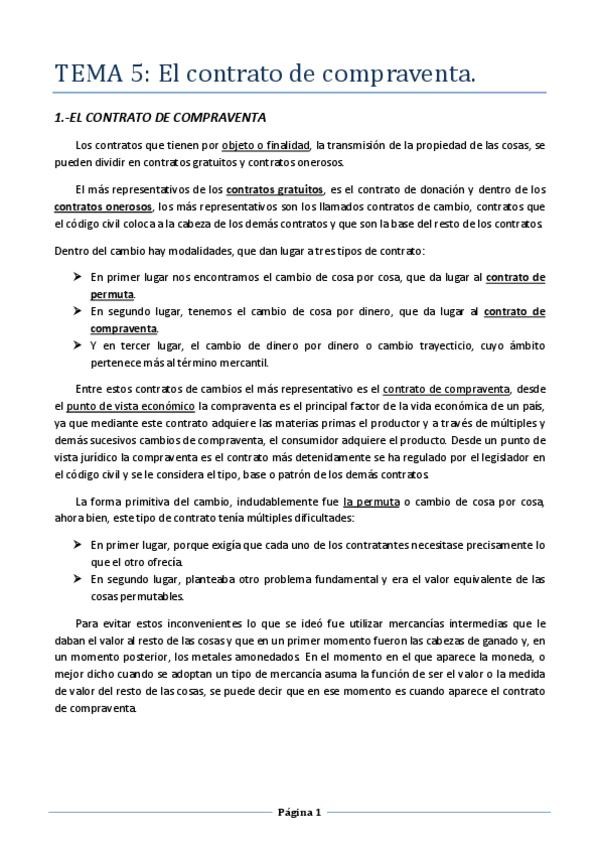 TEMA 5: El contrato de compraventa.

1.-EL CONTRATO DE COMPRAVENTA

Los contratos que tienen por objeto o finalidad, la transmisión de la propiedad de las cosas, se pueden dividir en contratos gratuitos y contratos onerosos.

El más representativos de los contratos gratuitos, es el contrato de donación y dentro de los contratos onerosos, los más representativos son los llamados contratos de cambio, contratos que el código civil coloca a la cabeza de los demás contratos y que son la base del resto de los contratos.

Dentro del cambio hay modalidades, que dan lugar a tres tipos de contrato:

➤ En primer lugar nos encontramos el cambio de cosa por cosa, que da lugar al contrato de permuta.
➤ En segundo lugar, tenemos el cambio de cosa por dinero, que da lugar al contrato de compraventa.
➤ Y en tercer lugar, el cambio de dinero por dinero o cambio trayecticio, cuyo ámbito pertenece más al término mercantil.

Entre estos contratos de cambios el más representativo es el contrato de compraventa, desde el punto de vista económico la compraventa es el principal factor de la vida económica de un país, ya que mediante este contrato adquiere las materias primas el productor y a través de múltiples y demás sucesivos cambios de compraventa, el consumidor adquiere el producto. Desde un punto de vista jurídico la compraventa es el contrato más detenidamente se ha regulado por el legislador en el código civil y se le considera el tipo, base o patrón de los demás contratos.

La forma primitiva del cambio, indudablemente fue la permuta o cambio de cosa por cosa, ahora bien, este tipo de contrato tenía múltiples dificultades:

➤ En primer lugar, porque exigía que cada uno de los contratantes necesitase precisamente lo que el otro ofrecía.
➤ En segundo lugar, planteaba otro problema fundamental y era el valor equivalente de las cosas permutables.

Para evitar estos inconvenientes lo que se ideó fue utilizar mercancías intermedias que le daban el valor al resto de las cosas y que en un primer momento fueron las cabezas de ganado y, en un momento posterior, los metales amonedados. En el momento en el que aparece la moneda, o mejor dicho cuando se adoptan un tipo de mercancía asuma la función de ser el valor o la medida de valor del resto de las cosas, se puede decir que en ese momento es cuando aparece el contrato de compraventa.

Página 1